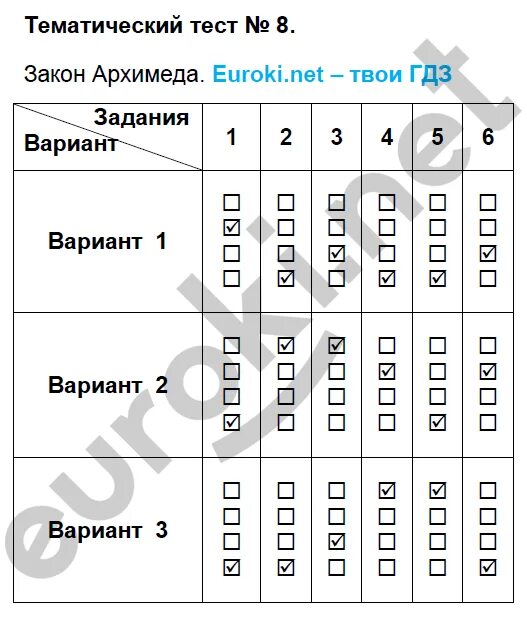 Тематический тест № 8.

Закон Архимеда. Euroki.net – твои ГДЗ

| Задания / Вариант | 1 | 2 | 3 | 4 | 5 | 6 |
|---|---|---|---|---|---|---|
| Вариант 1 | ☐ ☑ ☐ ☐ | ☐ ☐ ☐ ☑ | ☐ ☐ ☑ ☐ | ☐ ☐ ☐ ☑ | ☐ ☐ ☐ ☑ | ☐ ☐ ☑ ☐ |
| Вариант 2 | ☐ ☐ ☐ ☑ | ☑ ☐ ☐ ☐ | ☑ ☐ ☐ ☐ | ☐ ☑ ☐ ☐ | ☐ ☐ ☐ ☑ | ☐ ☑ ☐ ☐ |
| Вариант 3 | ☐ ☐ ☐ ☑ | ☐ ☐ ☐ ☑ | ☐ ☐ ☑ ☐ | ☑ ☐ ☐ ☐ | ☑ ☐ ☐ ☐ | ☐ ☐ ☐ ☑ |

euroki.net